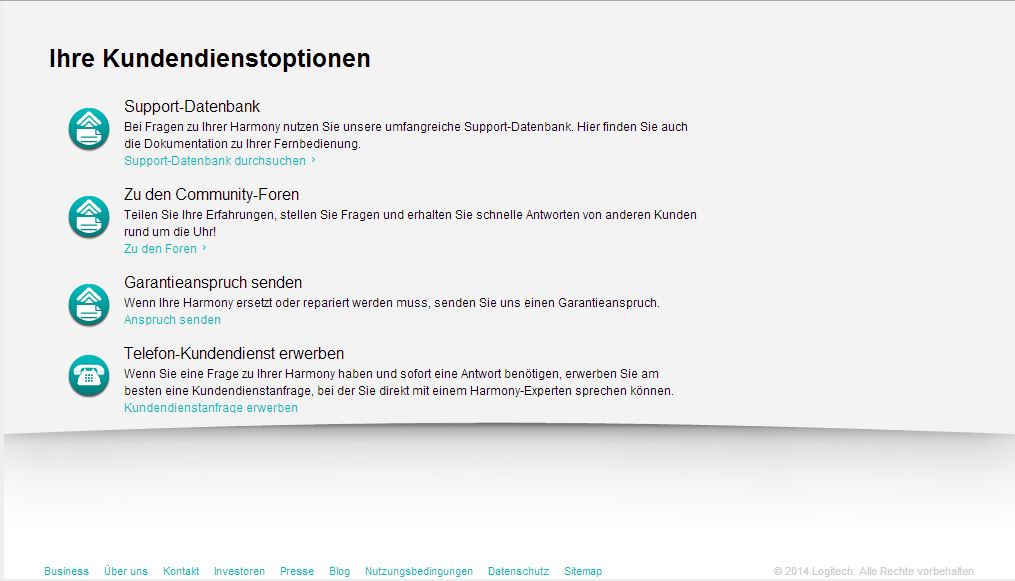 Ihre Kundendienstoptionen

Support-Datenbank

Bei Fragen zu Ihrer Harmony nutzen Sie unsere umfangreiche Support-Datenbank. Hier finden Sie auch die Dokumentation zu Ihrer Fernbedienung.

Support-Datenbank durchsuchen ›

Zu den Community-Foren

Teilen Sie Ihre Erfahrungen, stellen Sie Fragen und erhalten Sie schnelle Antworten von anderen Kunden rund um die Uhr!

Zu den Foren ›

Garantieanspruch senden

Wenn Ihre Harmony ersetzt oder repariert werden muss, senden Sie uns einen Garantieanspruch.

Anspruch senden

Telefon-Kundendienst erwerben

Wenn Sie eine Frage zu Ihrer Harmony haben und sofort eine Antwort benötigen, erwerben Sie am besten eine Kundendienstanfrage, bei der Sie direkt mit einem Harmony-Experten sprechen können.

Kundendienstanfrage erwerben

Business Über uns Kontakt Investoren Presse Blog Nutzungsbedingungen Datenschutz Sitemap

© 2014 Logitech. Alle Rechte vorbehalten.